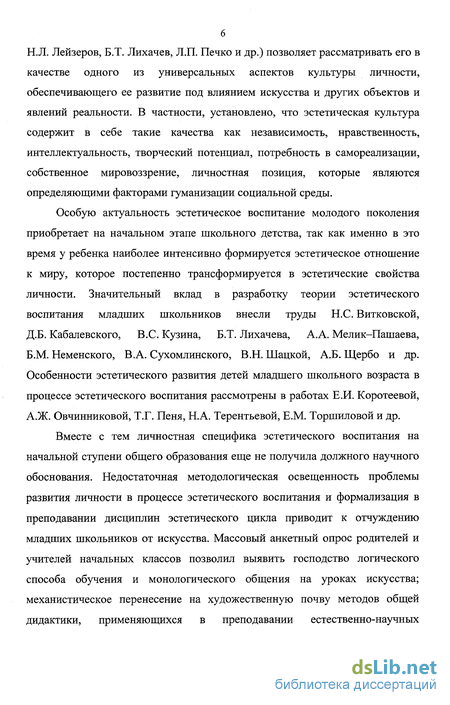 6

Н.Л. Лейзеров, Б.Т. Лихачев, Л.П. Печко и др.) позволяет рассматривать его в качестве одного из универсальных аспектов культуры личности, обеспечивающего ее развитие под влиянием искусства и других объектов и явлений реальности. В частности, установлено, что эстетическая культура содержит в себе такие качества как независимость, нравственность, интеллектуальность, творческий потенциал, потребность в самореализации, собственное мировоззрение, личностная позиция, которые являются определяющими факторами гуманизации социальной среды.

Особую актуальность эстетическое воспитание молодого поколения приобретает на начальном этапе школьного детства, так как именно в это время у ребенка наиболее интенсивно формируется эстетическое отношение к миру, которое постепенно трансформируется в эстетические свойства личности. Значительный вклад в разработку теории эстетического воспитания младших школьников внесли труды Н.С. Витковской, Д.Б. Кабалевского, В.С. Кузина, Б.Т. Лихачева, А.А. Мелик–Пашаева, Б.М. Неменского, В.А. Сухомлинского, В.Н. Шацкой, А.Б. Щербо и др. Особенности эстетического развития детей младшего школьного возраста в процессе эстетического воспитания рассмотрены в работах Е.И. Коротеевой, А.Ж. Овчинниковой, Т.Г. Пеня, Н.А. Терентьевой, Е.М. Торшиловой и др.

Вместе с тем личностная специфика эстетического воспитания на начальной ступени общего образования еще не получила должного научного обоснования. Недостаточная методологическая освещенность проблемы развития личности в процессе эстетического воспитания и формализация в преподавании дисциплин эстетического цикла приводит к отчуждению младших школьников от искусства. Массовый анкетный опрос родителей и учителей начальных классов позволил выявить господство логического способа обучения и монологического общения на уроках искусства; механистическое перенесение на художественную почву методов общей дидактики, применяющихся в преподавании естественно-научных

dsLib.net
библиотека диссертаций